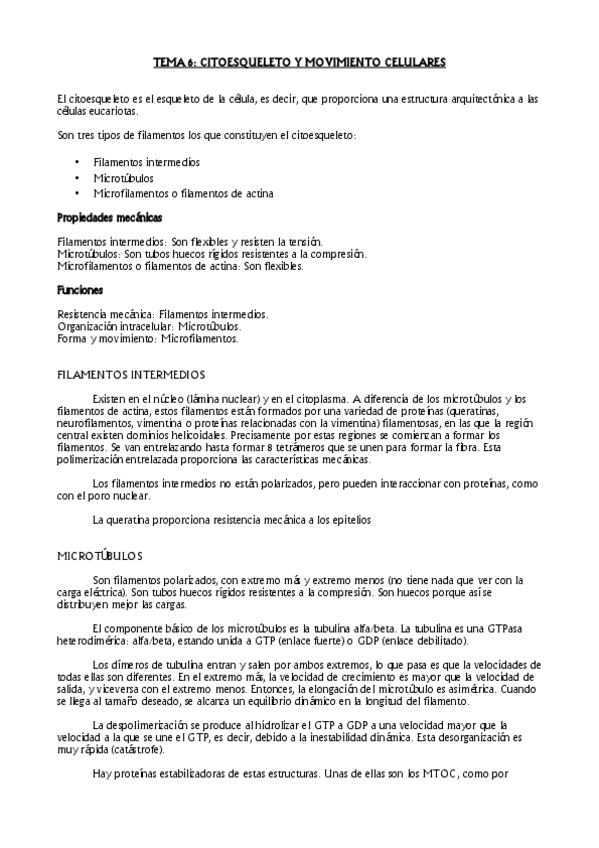 TEMA 6: CITOESQUELETO Y MOVIMIENTO CELULARES

El citoesqueleto es el esqueleto de la célula, es decir, que proporciona una estructura arquitectónica a las células eucariotas.

Son tres tipos de filamentos los que constituyen el citoesqueleto:

• Filamentos intermedios
• Microtúbulos
• Microfilamentos o filamentos de actina

Propiedades mecánicas

Filamentos intermedios: Son flexibles y resisten la tensión.
Microtúbulos: Son tubos huecos rígidos resistentes a la compresión.
Microfilamentos o filamentos de actina: Son flexibles.

Funciones

Resistencia mecánica: Filamentos intermedios.
Organización intracelular: Microtúbulos.
Forma y movimiento: Microfilamentos.

FILAMENTOS INTERMEDIOS

Existen en el núcleo (lámina nuclear) y en el citoplasma. A diferencia de los microtúbulos y los filamentos de actina, estos filamentos están formados por una variedad de proteínas (queratinas, neurofilamentos, vimentina o proteínas relacionadas con la vimentina) filamentosas, en las que la región central existen dominios helicoidales. Precisamente por estas regiones se comienzan a formar los filamentos. Se van entrelazando hasta formar 8 tetrámeros que se unen para formar la fibra. Esta polimerización entrelazada proporciona las características mecánicas.

Los filamentos intermedios no están polarizados, pero pueden interaccionar con proteínas, como con el poro nuclear.

La queratina proporciona resistencia mecánica a los epitelios

MICROTÚBULOS

Son filamentos polarizados, con extremo más y extremo menos (no tiene nada que ver con la carga eléctrica). Son tubos huecos rígidos resistentes a la compresión. Son huecos porque así se distribuyen mejor las cargas.

El componente básico de los microtúbulos es la tubulina alfa/beta. La tubulina es una GTPasa heterodimérica: alfa/beta, estando unida a GTP (enlace fuerte) o GDP (enlace debilitado).

Los dímeros de tubulina entran y salen por ambos extremos, lo que pasa es que la velocidades de todas ellas son diferentes. En el extremo más, la velocidad de crecimiento es mayor que la velocidad de salida, y viceversa con el extremo menos. Entonces, la elongación del microtúbulo es asimétrica. Cuando se llega al tamaño deseado, se alcanza un equilibrio dinámico en la longitud del filamento.

La despolimerización se produce al hidrolizar el GTP a GDP a una velocidad mayor que la velocidad a la que se une el GTP, es decir, debido a la inestabilidad dinámica. Esta desorganización es muy rápida (catástrofe).

Hay proteínas estabilizadoras de estas estructuras. Unas de ellas son los MTOC, como por